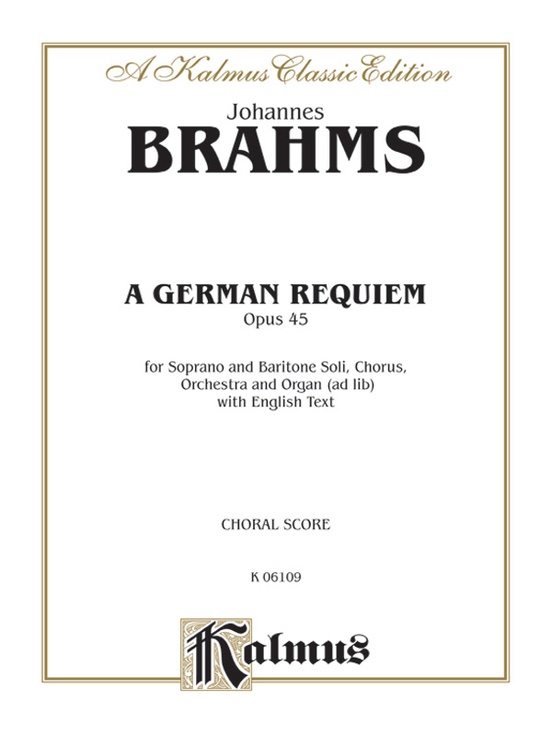 A Kalmus Classic Edition

Johannes
BRAHMS

A GERMAN REQUIEM
Opus 45

for Soprano and Baritone Soli, Chorus, Orchestra and Organ (ad lib) with English Text

CHORAL SCORE

K 06109

Kalmus